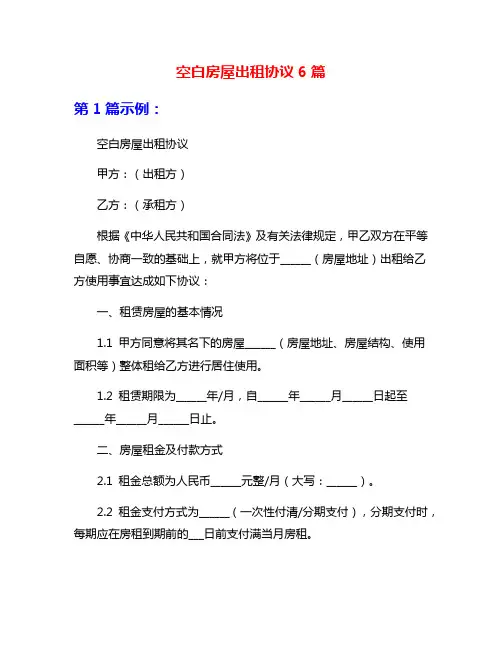 空白房屋出租协议 6 篇

第 1 篇示例：

空白房屋出租协议

甲方：（出租方）

乙方：（承租方）

根据《中华人民共和国合同法》及有关法律规定，甲乙双方在平等自愿、协商一致的基础上，就甲方将位于______（房屋地址）出租给乙方使用事宜达成如下协议：

一、租赁房屋的基本情况

1.1 甲方同意将其名下的房屋______（房屋地址、房屋结构、使用面积等）整体租给乙方进行居住使用。

1.2 租赁期限为______年/月，自______年______月______日起至______年______月______日止。

二、房屋租金及付款方式

2.1 租金总额为人民币______元整/月（大写：______）。

2.2 租金支付方式为______（一次性付清/分期支付），分期支付时，每期应在房租到期前的___日前支付满当月房租。